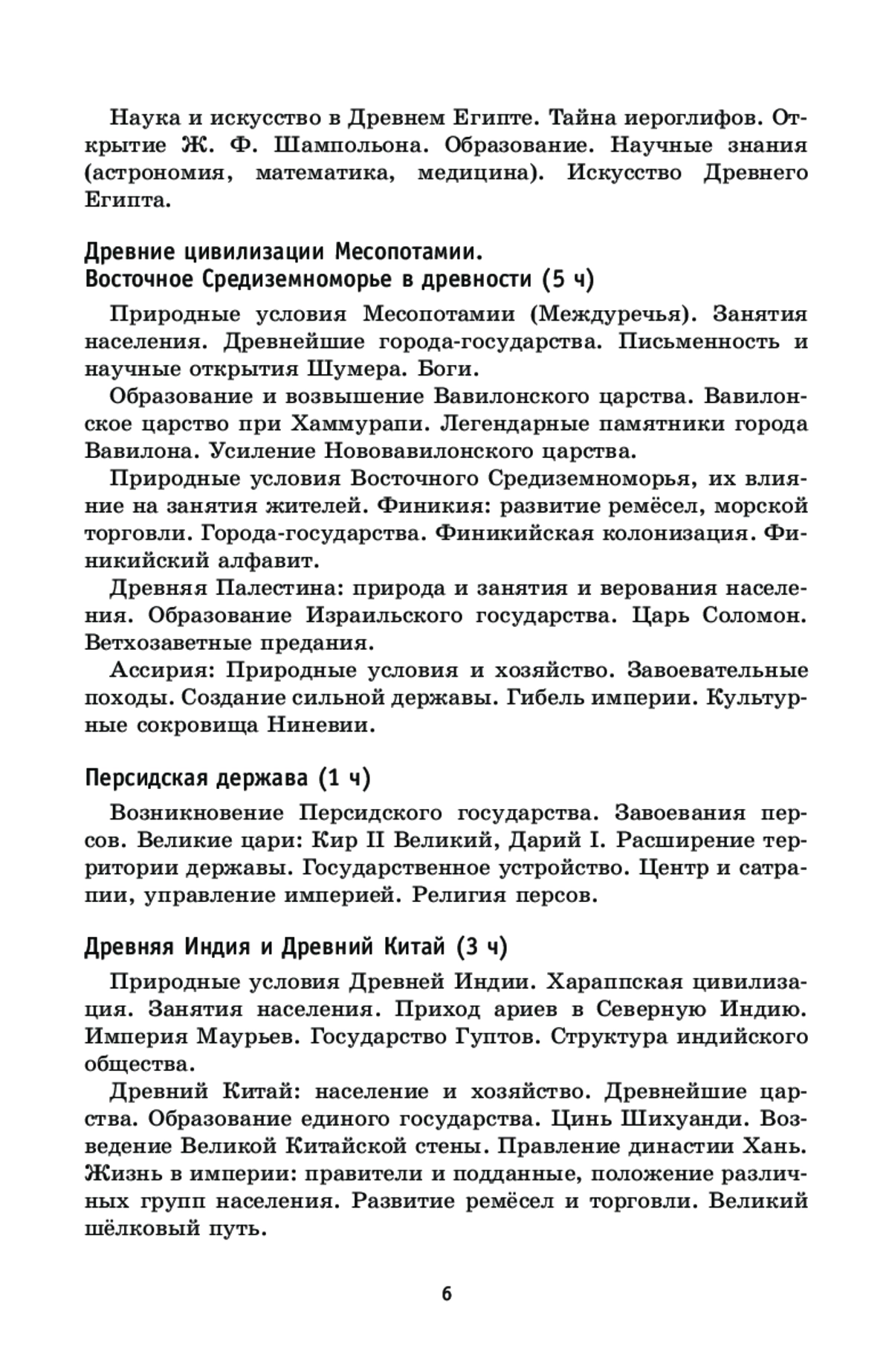 Наука и искусство в Древнем Египте. Тайна иероглифов. Открытие Ж. Ф. Шампольона. Образование. Научные знания (астрономия, математика, медицина). Искусство Древнего Египта.

Древние цивилизации Месопотамии.
Восточное Средиземноморье в древности (5 ч)

Природные условия Месопотамии (Междуречья). Занятия населения. Древнейшие города-государства. Письменность и научные открытия Шумера. Боги.

Образование и возвышение Вавилонского царства. Вавилонское царство при Хаммурапи. Легендарные памятники города Вавилона. Усиление Нововавилонского царства.

Природные условия Восточного Средиземноморья, их влияние на занятия жителей. Финикия: развитие ремёсел, морской торговли. Города-государства. Финикийская колонизация. Финикийский алфавит.

Древняя Палестина: природа и занятия и верования населения. Образование Израильского государства. Царь Соломон. Ветхозаветные предания.

Ассирия: Природные условия и хозяйство. Завоевательные походы. Создание сильной державы. Гибель империи. Культурные сокровища Ниневии.

Персидская держава (1 ч)

Возникновение Персидского государства. Завоевания персов. Великие цари: Кир II Великий, Дарий I. Расширение территории державы. Государственное устройство. Центр и сатрапии, управление империей. Религия персов.

Древняя Индия и Древний Китай (3 ч)

Природные условия Древней Индии. Хараппская цивилизация. Занятия населения. Приход ариев в Северную Индию. Империя Маурьев. Государство Гуптов. Структура индийского общества.

Древний Китай: население и хозяйство. Древнейшие царства. Образование единого государства. Цинь Шихуанди. Возведение Великой Китайской стены. Правление династии Хань. Жизнь в империи: правители и подданные, положение различных групп населения. Развитие ремёсел и торговли. Великий шёлковый путь.

6